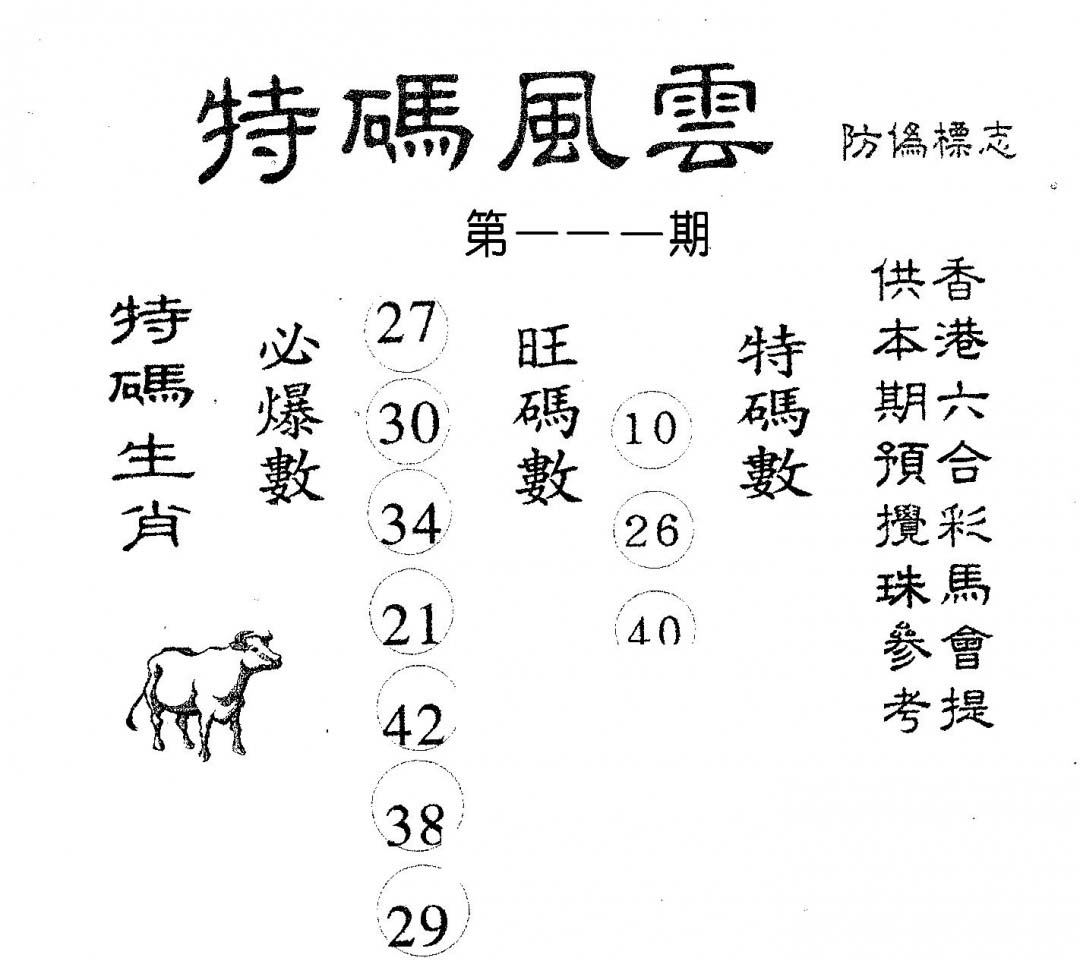 特碼風雲 防偽標志

第一一一期

特碼生肖

必爆數

27
30
34
21
42
38
29

旺碼數

10
26
40

特碼數

香港六合彩馬會提供本期預攪珠參考